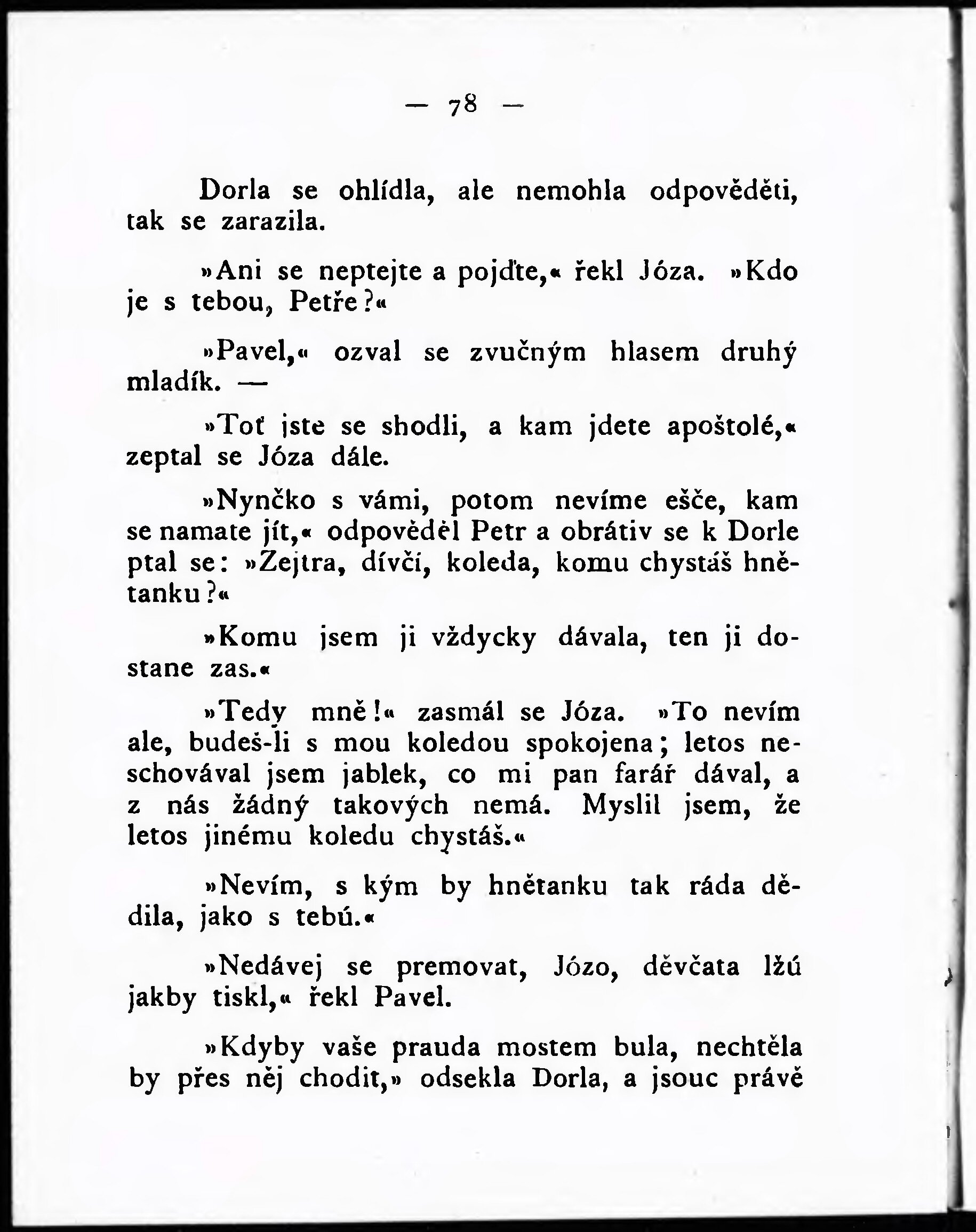 — 78 —

Dorla se ohlídla, ale nemohla odpověděti, tak se zarazila.

»Ani se neptejte a pojďte,« řekl Józa. »Kdo je s tebou, Petře?«

»Pavel,« ozval se zvučným hlasem druhý mladík. —

»Toť jste se shodli, a kam jdete apoštolé,« zeptal se Józa dále.

»Nynčko s vámi, potom nevíme ešče, kam se namate jít,« odpověděl Petr a obrátiv se k Dorle ptal se: »Zejtra, dívčí, koleda, komu chystáš hnětanku?«

»Komu jsem ji vždycky dávala, ten ji dostane zas.«

»Tedy mně!« zasmál se Józa. »To nevím ale, budeš-li s mou koledou spokojena; letos neschovával jsem jablek, co mi pan farář dával, a z nás žádný takových nemá. Myslil jsem, že letos jinému koledu chystáš.«

»Nevím, s kým by hnětanku tak ráda dědila, jako s tebú.«

»Nedávej se premovat, Józo, děvčata lžú jakby tiskl,« řekl Pavel.

»Kdyby vaše prauda mostem bula, nechtěla by přes něj chodit,» odsekla Dorla, a jsouc právě